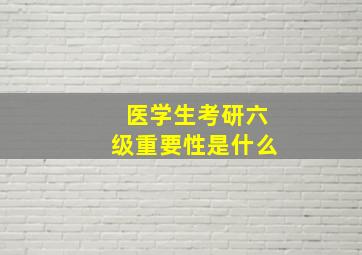 医学生考研六级重要性是什么